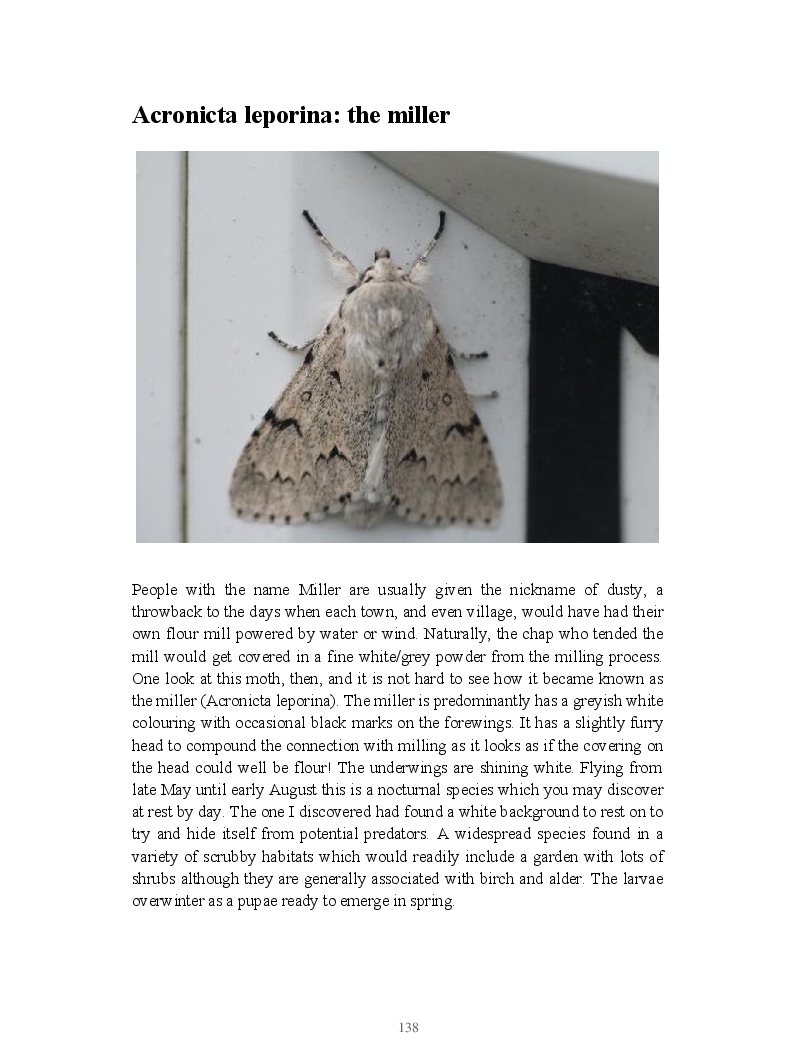 Acronicta leporina: the miller

People with the name Miller are usually given the nickname of dusty, a throwback to the days when each town, and even village, would have had their own flour mill powered by water or wind. Naturally, the chap who tended the mill would get covered in a fine white/grey powder from the milling process. One look at this moth, then, and it is not hard to see how it became known as the miller (Acronicta leporina). The miller is predominantly has a greyish white colouring with occasional black marks on the forewings. It has a slightly furry head to compound the connection with milling as it looks as if the covering on the head could well be flour! The underwings are shining white. Flying from late May until early August this is a nocturnal species which you may discover at rest by day. The one I discovered had found a white background to rest on to try and hide itself from potential predators. A widespread species found in a variety of scrubby habitats which would readily include a garden with lots of shrubs although they are generally associated with birch and alder. The larvae overwinter as a pupae ready to emerge in spring.

138